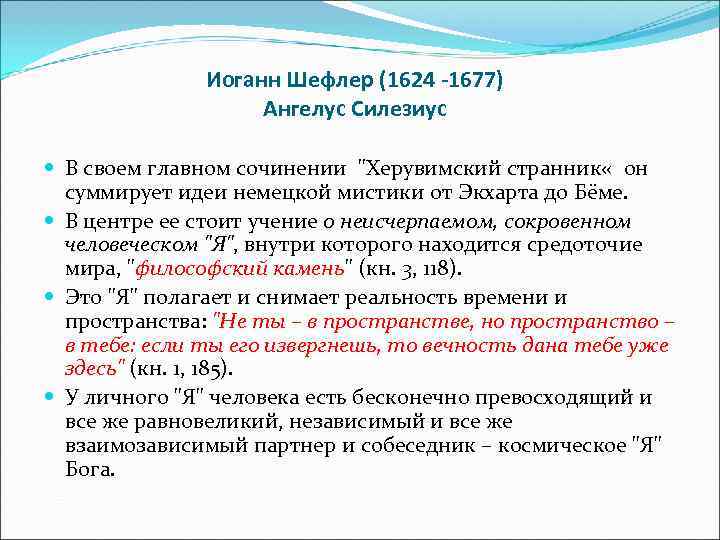 Иоганн Шефлер (1624 -1677)
Ангелус Силезиус

В своем главном сочинении "Херувимский странник« он суммирует идеи немецкой мистики от Экхарта до Бёме.

В центре ее стоит учение о неисчерпаемом, сокровенном человеческом "Я", внутри которого находится средоточие мира, "философский камень" (кн. 3, 118).

Это "Я" полагает и снимает реальность времени и пространства: "Не ты – в пространстве, но пространство – в тебе: если ты его извергнешь, то вечность дана тебе уже здесь" (кн. 1, 185).

У личного "Я" человека есть бесконечно превосходящий и все же равновеликий, независимый и все же взаимозависимый партнер и собеседник – космическое "Я" Бога.